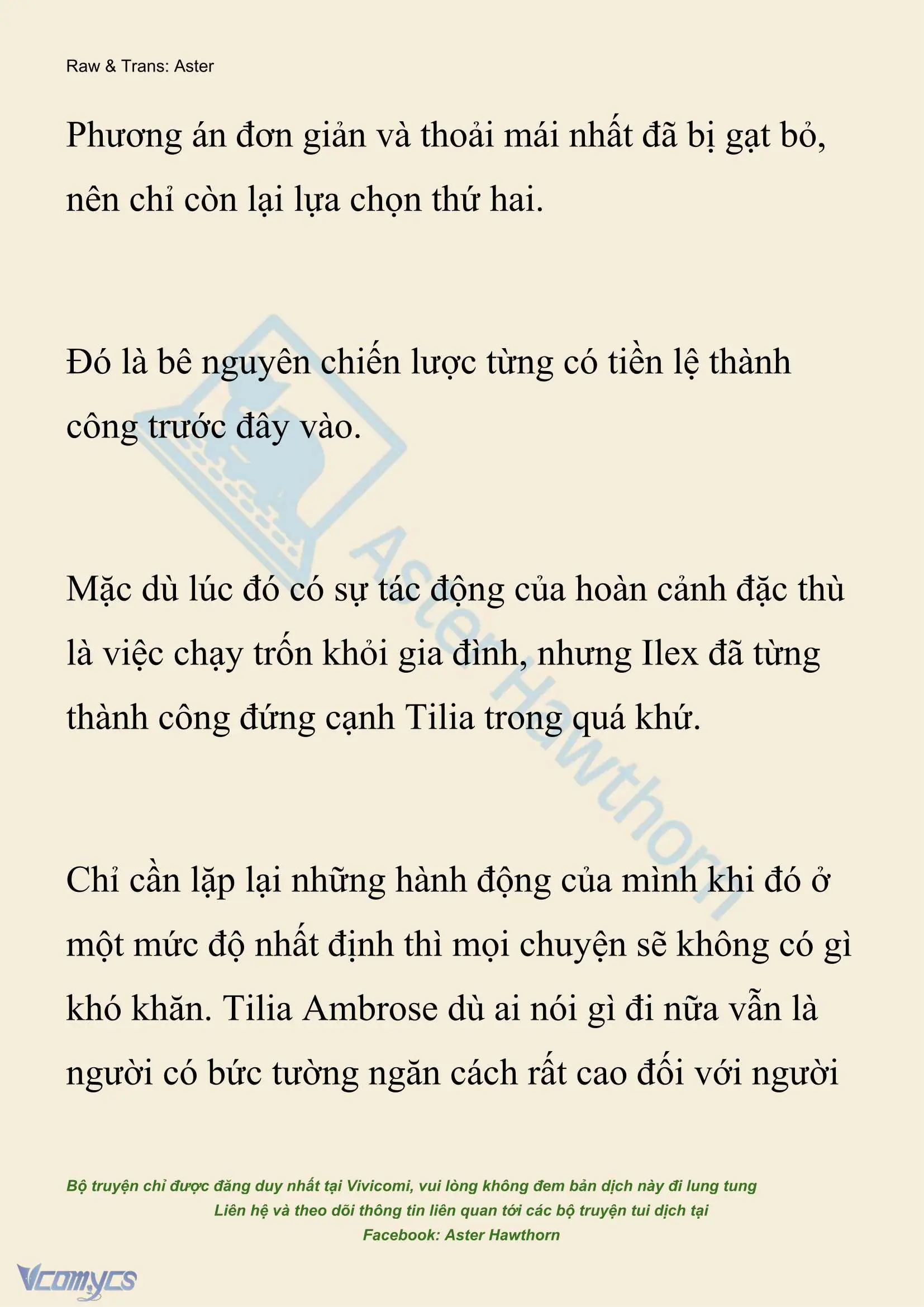 Raw & Trans: Aster

Phương án đơn giản và thoải mái nhất đã bị gạt bỏ, nên chỉ còn lại lựa chọn thứ hai.

Đó là bê nguyên chiến lược từng có tiền lệ thành công trước đây vào.

Mặc dù lúc đó có sự tác động của hoàn cảnh đặc thù là việc chạy trốn khỏi gia đình, nhưng Ilex đã từng thành công đứng cạnh Tilia trong quá khứ.

Chỉ cần lặp lại những hành động của mình khi đó ở một mức độ nhất định thì mọi chuyện sẽ không có gì khó khăn. Tilia Ambrose dù ai nói gì đi nữa vẫn là người có bức tường ngăn cách rất cao đối với người

Aster Hawthorn

Bộ truyện chỉ được đăng duy nhất tại Vivicomi, vui lòng không đem bản dịch này đi lung tung
Liên hệ và theo dõi thông tin liên quan tới các bộ truyện tui dịch tại
Facebook: Aster Hawthorn

Vcomycs